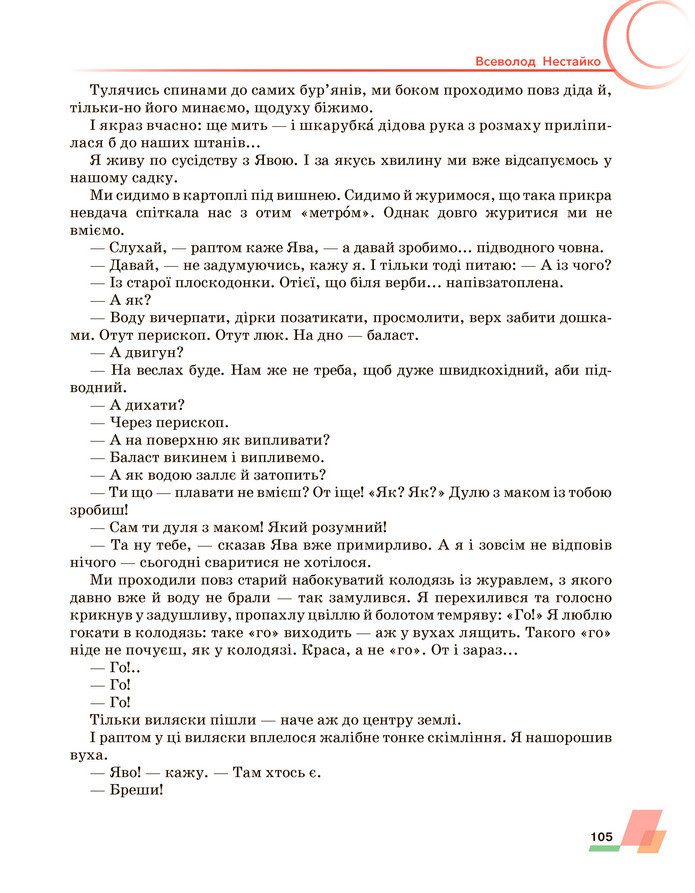 Всеволод Нестайко

Тулячись спинами до самих бур'янів, ми боком проходимо повз діда й, тільки-но його минаємо, щодуху біжимо.

І якраз вчасно: ще мить — і шкарубка́ дідова рука з розмаху приліпилася б до наших штанів…

Я живу по сусідству з Явою. І за якусь хвилину ми вже відсапуємось у нашому садку.

Ми сидимо в картоплі під вишнею. Сидимо й журимося, що така прикра невдача спіткала нас з отим «метро́м». Однак довго журитися ми не вміємо.

— Слухай, — раптом каже Ява, — а давай зробимо… підводного човна.

— Давай, — не задумуючись, кажу я. І тільки тоді питаю: — А із чого?

— Із старої плоскодонки. Отієї, що біля верби… напівзатоплена.

— А як?

— Воду вичерпати, дірки позатикати, просмолити, верх забити дошками. Отут перископ. Отут люк. На дно — баласт.

— А двигун?

— На веслах буде. Нам же не треба, щоб дуже швидкохідний, аби підводний.

— А дихати?

— Через перископ.

— А на поверхню як випливати?

— Баласт викинем і випливемо.

— А як водою заллє й затопить?

— Ти що — плавати не вмієш? От іще! «Як? Як?» Дулю з маком із тобою зробиш!

— Сам ти дуля з маком! Який розумний!

— Та ну тебе, — сказав Ява вже примирливо. А я і зовсім не відповів нічого — сьогодні сваритися не хотілося.

Ми проходили повз старий набокуватий колодязь із журавлем, з якого давно вже й воду не брали — так замулився. Я перехилився та голосно крикнув у задушливу, пропахлу цвіллю й болотом темряву: «Го!» Я люблю гокати в колодязь: таке «го» виходить — аж у вухах лящить. Такого «го» ніде не почуєш, як у колодязі. Краса, а не «го». От і зараз…

— Го!..

— Го!

— Го!

Тільки виляски пішли — наче аж до центру землі.

І раптом у ці виляски вплелося жалібне тонке скімління. Я нашорошив вуха.

— Яво! — кажу. — Там хтось є.

— Бреши!

105